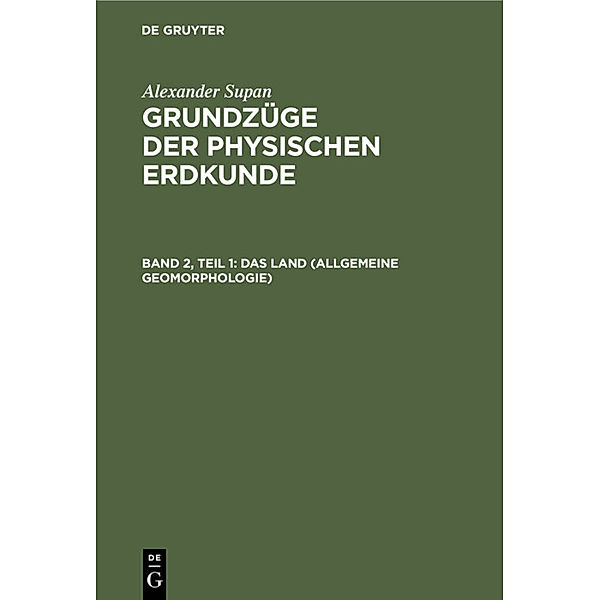 DE GRUYTER

Alexander Supan

GRUNDZÜGE DER PHYSISCHEN ERDKUNDE

BAND 2, TEIL 1: DAS LAND (ALLGEMEINE GEOMORPHOLOGIE)

DE G